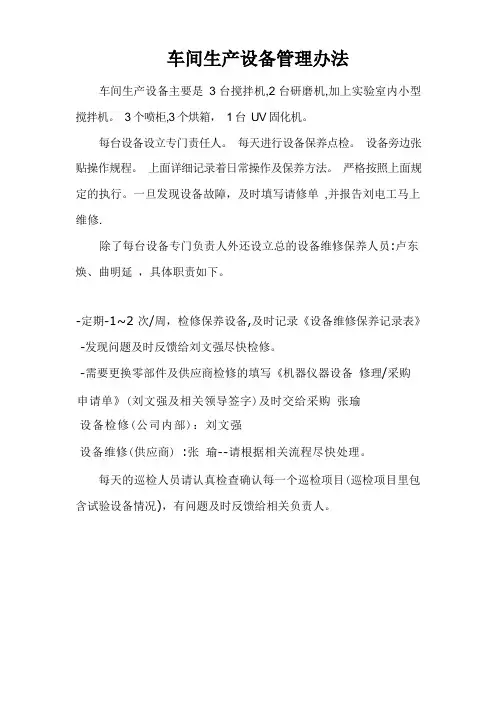 车间生产设备管理办法

车间生产设备主要是 3 台搅拌机,2 台研磨机,加上实验室内小型搅拌机。 3 个喷柜,3 个烘箱， 1 台 UV 固化机。

每台设备设立专门责任人。 每天进行设备保养点检。 设备旁边张贴操作规程。 上面详细记录着日常操作及保养方法。 严格按照上面规定的执行。一旦发现设备故障，及时填写请修单 ,并报告刘电工马上维修.

除了每台设备专门负责人外还设立总的设备维修保养人员:卢东焕、曲明延 ，具体职责如下。

-定期-1~2 次/周，检修保养设备,及时记录《设备维修保养记录表》

-发现问题及时反馈给刘文强尽快检修。

-需要更换零部件及供应商检修的填写《机器仪器设备 修理/采购申请单》(刘文强及相关领导签字)及时交给采购 张瑜

设备检修(公司内部)：刘文强

设备维修(供应商) :张 瑜--请根据相关流程尽快处理。

每天的巡检人员请认真检查确认每一个巡检项目(巡检项目里包含试验设备情况)，有问题及时反馈给相关负责人。